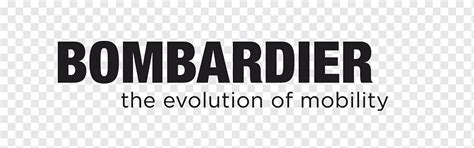 BOMBARDIER
the evolution of mobility